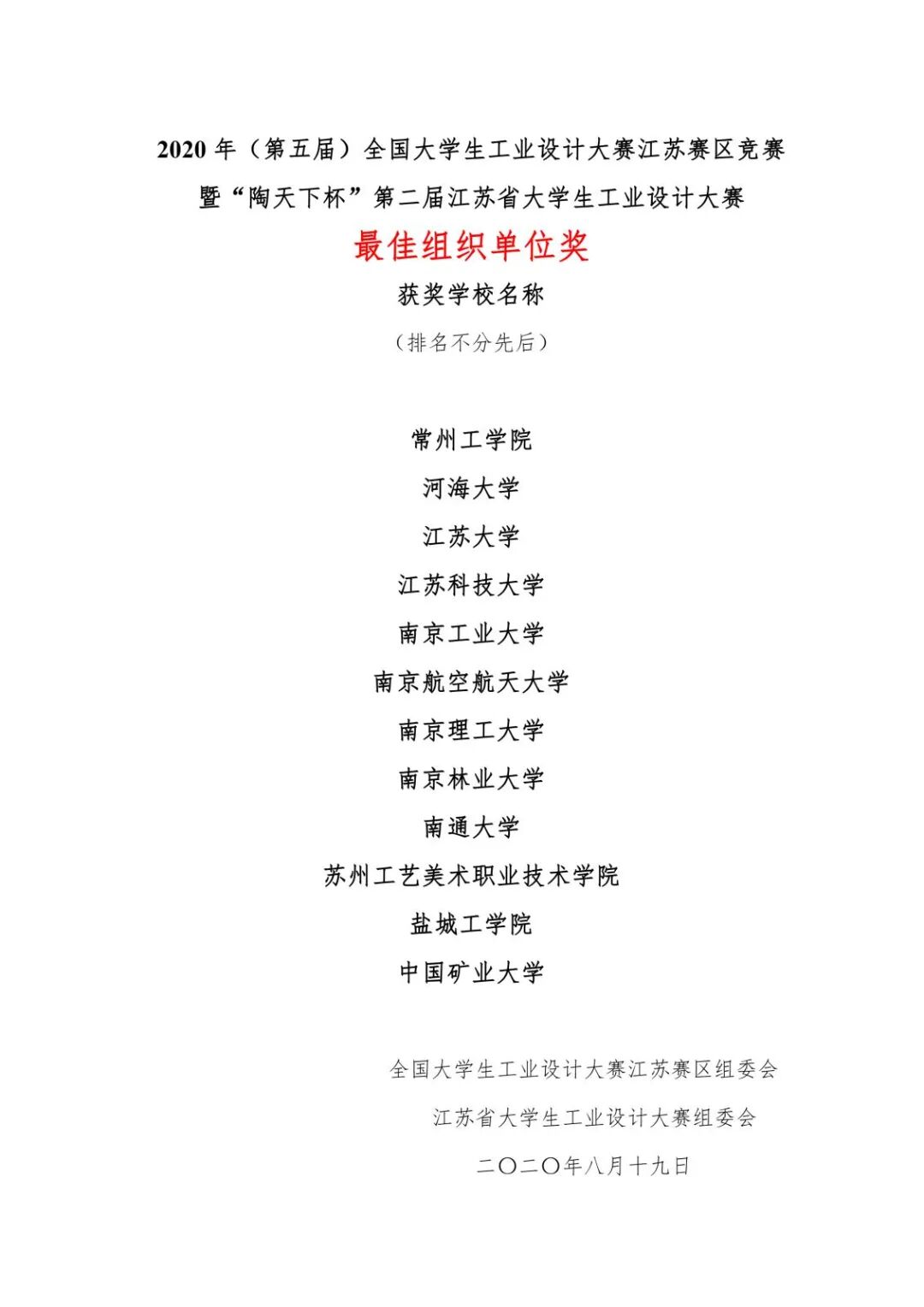 2020 年（第五届）全国大学生工业设计大赛江苏赛区竞赛

暨“陶天下杯”第二届江苏省大学生工业设计大赛

最佳组织单位奖

获奖学校名称

（排名不分先后）

常州工学院

河海大学

江苏大学

江苏科技大学

南京工业大学

南京航空航天大学

南京理工大学

南京林业大学

南通大学

苏州工艺美术职业技术学院

盐城工学院

中国矿业大学

全国大学生工业设计大赛江苏赛区组委会

江苏省大学生工业设计大赛组委会

二〇二〇年八月十九日